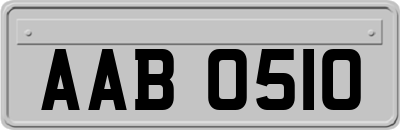 AAB 0510